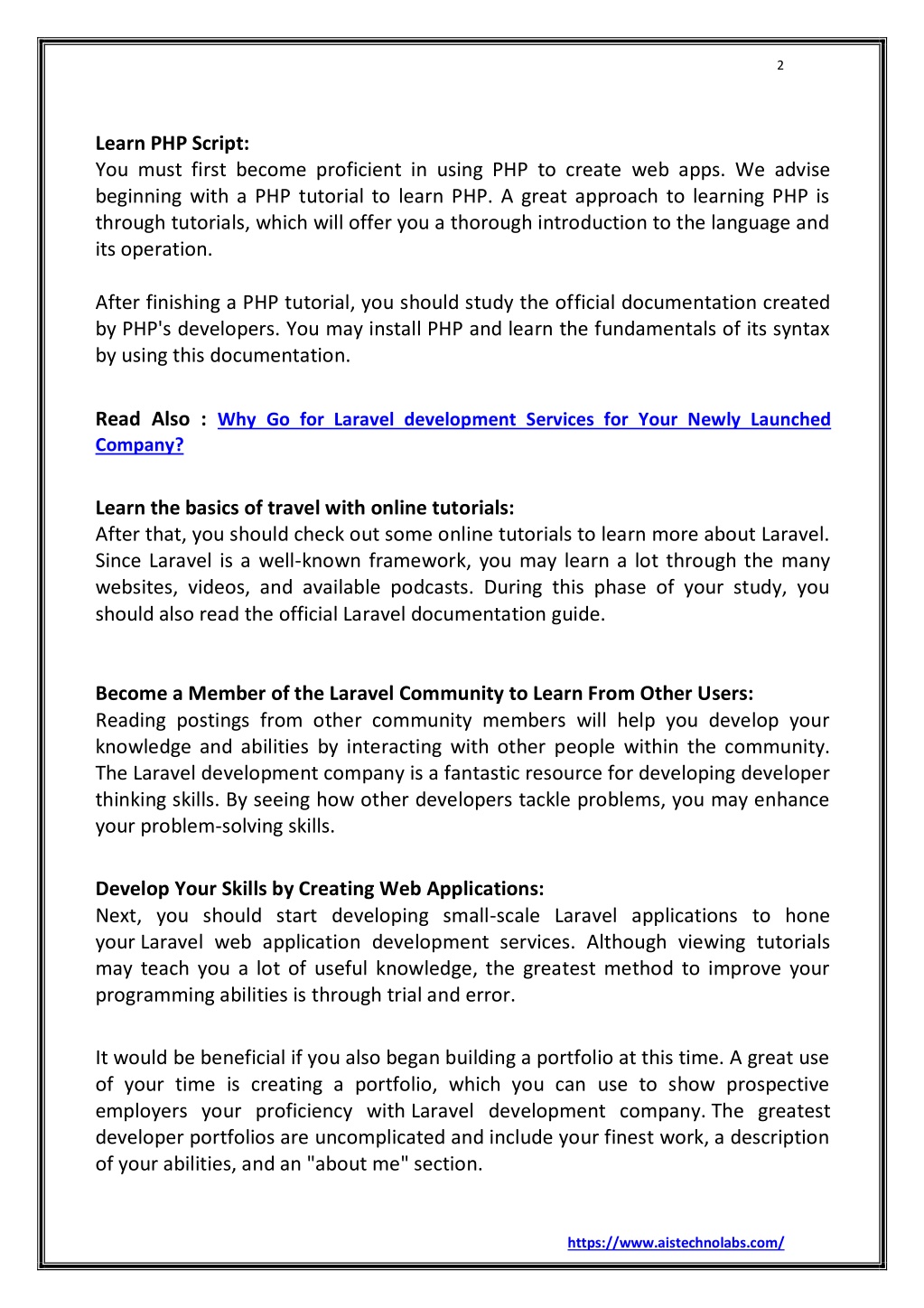 2

Learn PHP Script:
You must first become proficient in using PHP to create web apps. We advise beginning with a PHP tutorial to learn PHP. A great approach to learning PHP is through tutorials, which will offer you a thorough introduction to the language and its operation.

After finishing a PHP tutorial, you should study the official documentation created by PHP's developers. You may install PHP and learn the fundamentals of its syntax by using this documentation.

Read Also : Why Go for Laravel development Services for Your Newly Launched Company?

Learn the basics of travel with online tutorials:
After that, you should check out some online tutorials to learn more about Laravel. Since Laravel is a well-known framework, you may learn a lot through the many websites, videos, and available podcasts. During this phase of your study, you should also read the official Laravel documentation guide.

Become a Member of the Laravel Community to Learn From Other Users:
Reading postings from other community members will help you develop your knowledge and abilities by interacting with other people within the community. The Laravel development company is a fantastic resource for developing developer thinking skills. By seeing how other developers tackle problems, you may enhance your problem-solving skills.

Develop Your Skills by Creating Web Applications:
Next, you should start developing small-scale Laravel applications to hone your Laravel web application development services. Although viewing tutorials may teach you a lot of useful knowledge, the greatest method to improve your programming abilities is through trial and error.

It would be beneficial if you also began building a portfolio at this time. A great use of your time is creating a portfolio, which you can use to show prospective employers your proficiency with Laravel development company. The greatest developer portfolios are uncomplicated and include your finest work, a description of your abilities, and an "about me" section.

https://www.aistechnolabs.com/